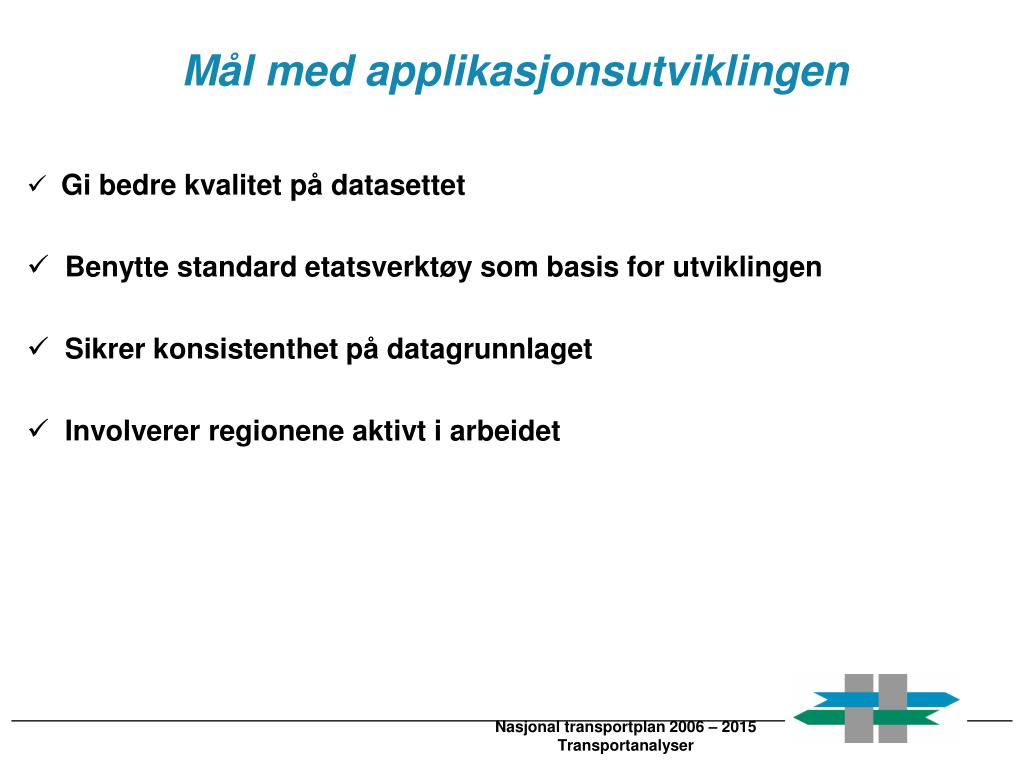 Mål med applikasjonsutviklingen

✓ Gi bedre kvalitet på datasettet

✓ Benytte standard etatsverktøy som basis for utviklingen

✓ Sikrer konsistenthet på datagrunnlaget

✓ Involverer regionene aktivt i arbeidet

Nasjonal transportplan 2006 – 2015
Transportanalyser